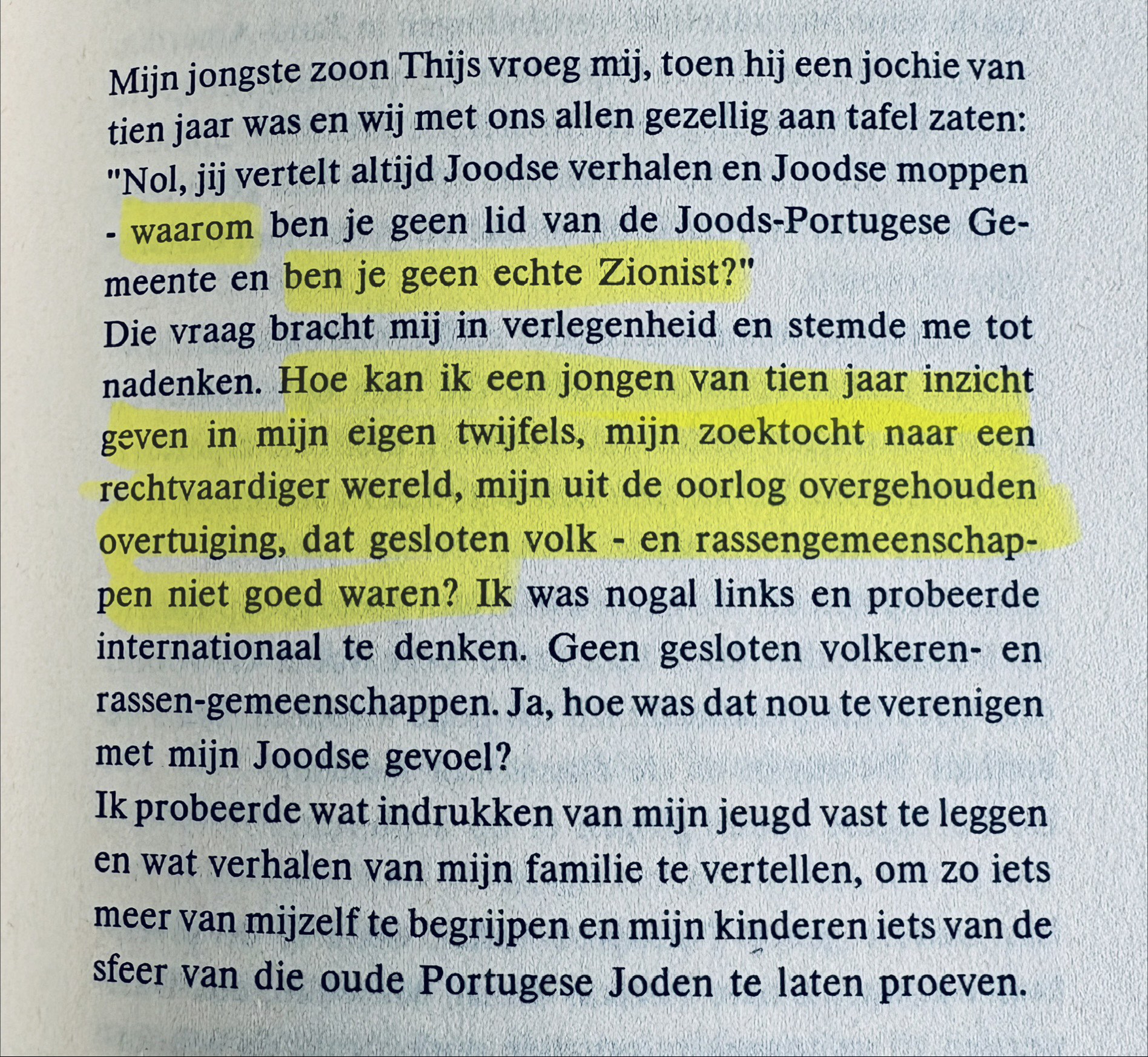 Mijn jongste zoon Thijs vroeg mij, toen hij een jochie van tien jaar was en wij met ons allen gezellig aan tafel zaten: "Nol, jij vertelt altijd Joodse verhalen en Joodse moppen - waarom ben je geen lid van de Joods-Portugese Gemeente en ben je geen echte Zionist?"

Die vraag bracht mij in verlegenheid en stemde me tot nadenken. Hoe kan ik een jongen van tien jaar inzicht geven in mijn eigen twijfels, mijn zoektocht naar een rechtvaardiger wereld, mijn uit de oorlog overgehouden overtuiging, dat gesloten volk - en rassengemeenschappen niet goed waren? Ik was nogal links en probeerde internationaal te denken. Geen gesloten volkeren- en rassen-gemeenschappen. Ja, hoe was dat nou te verenigen met mijn Joodse gevoel?

Ik probeerde wat indrukken van mijn jeugd vast te leggen en wat verhalen van mijn familie te vertellen, om zo iets meer van mijzelf te begrijpen en mijn kinderen iets van de sfeer van die oude Portugese Joden te laten proeven.